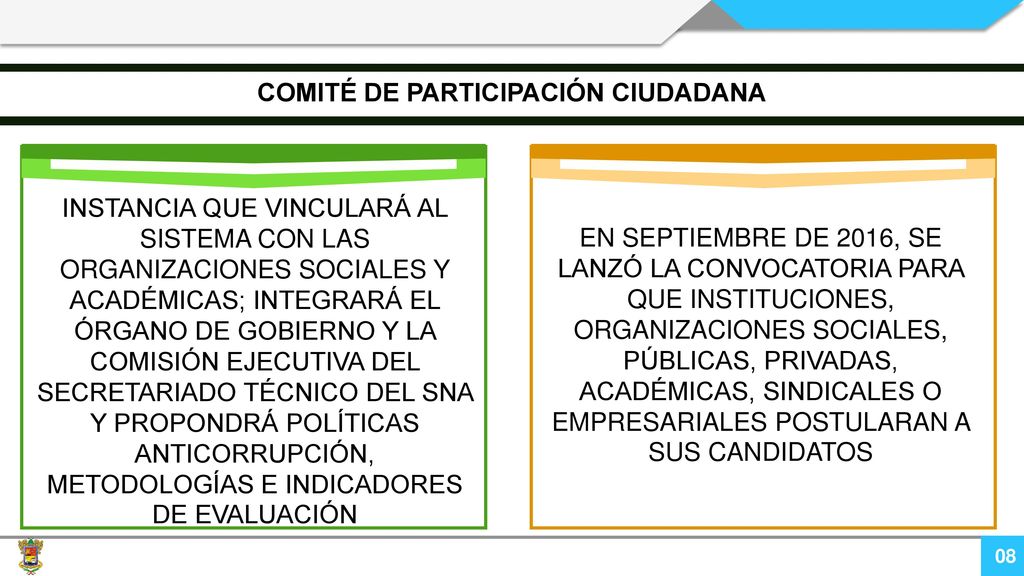 COMITÉ DE PARTICIPACIÓN CIUDADANA

INSTANCIA QUE VINCULARÁ AL SISTEMA CON LAS ORGANIZACIONES SOCIALES Y ACADÉMICAS; INTEGRARÁ EL ÓRGANO DE GOBIERNO Y LA COMISIÓN EJECUTIVA DEL SECRETARIADO TÉCNICO DEL SNA Y PROPONDRÁ POLÍTICAS ANTICORRUPCIÓN, METODOLOGÍAS E INDICADORES DE EVALUACIÓN

EN SEPTIEMBRE DE 2016, SE LANZÓ LA CONVOCATORIA PARA QUE INSTITUCIONES, ORGANIZACIONES SOCIALES, PÚBLICAS, PRIVADAS, ACADÉMICAS, SINDICALES O EMPRESARIALES POSTULARAN A SUS CANDIDATOS

08